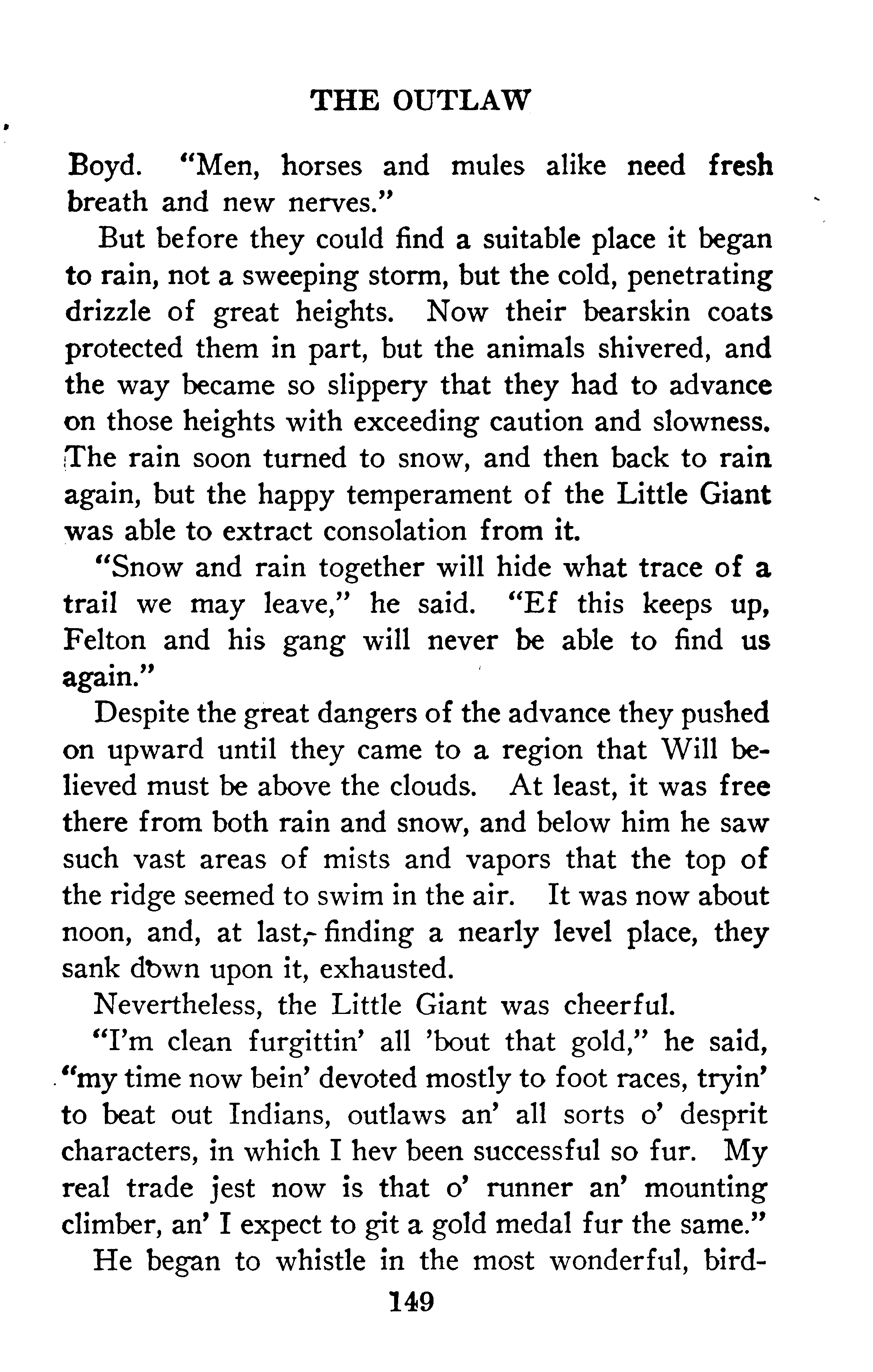 THE OUTLAW

Boyd. "Men, horses and mules alike need fresh breath and new nerves."

But before they could find a suitable place it began to rain, not a sweeping storm, but the cold, penetrating drizzle of great heights. Now their bearskin coats protected them in part, but the animals shivered, and the way became so slippery that they had to advance on those heights with exceeding caution and slowness. The rain soon turned to snow, and then back to rain again, but the happy temperament of the Little Giant was able to extract consolation from it.

"Snow and rain together will hide what trace of a trail we may leave," he said. "Ef this keeps up, Felton and his gang will never be able to find us again."

Despite the great dangers of the advance they pushed on upward until they came to a region that Will believed must be above the clouds. At least, it was free there from both rain and snow, and below him he saw such vast areas of mists and vapors that the top of the ridge seemed to swim in the air. It was now about noon, and, at last, finding a nearly level place, they sank down upon it, exhausted.

Nevertheless, the Little Giant was cheerful.

"I'm clean furgittin' all 'bout that gold," he said, "my time now bein' devoted mostly to foot races, tryin' to beat out Indians, outlaws an' all sorts o' desprit characters, in which I hev been successful so fur. My real trade jest now is that o' runner an' mounting climber, an' I expect to git a gold medal fur the same."

He began to whistle in the most wonderful, bird-

149